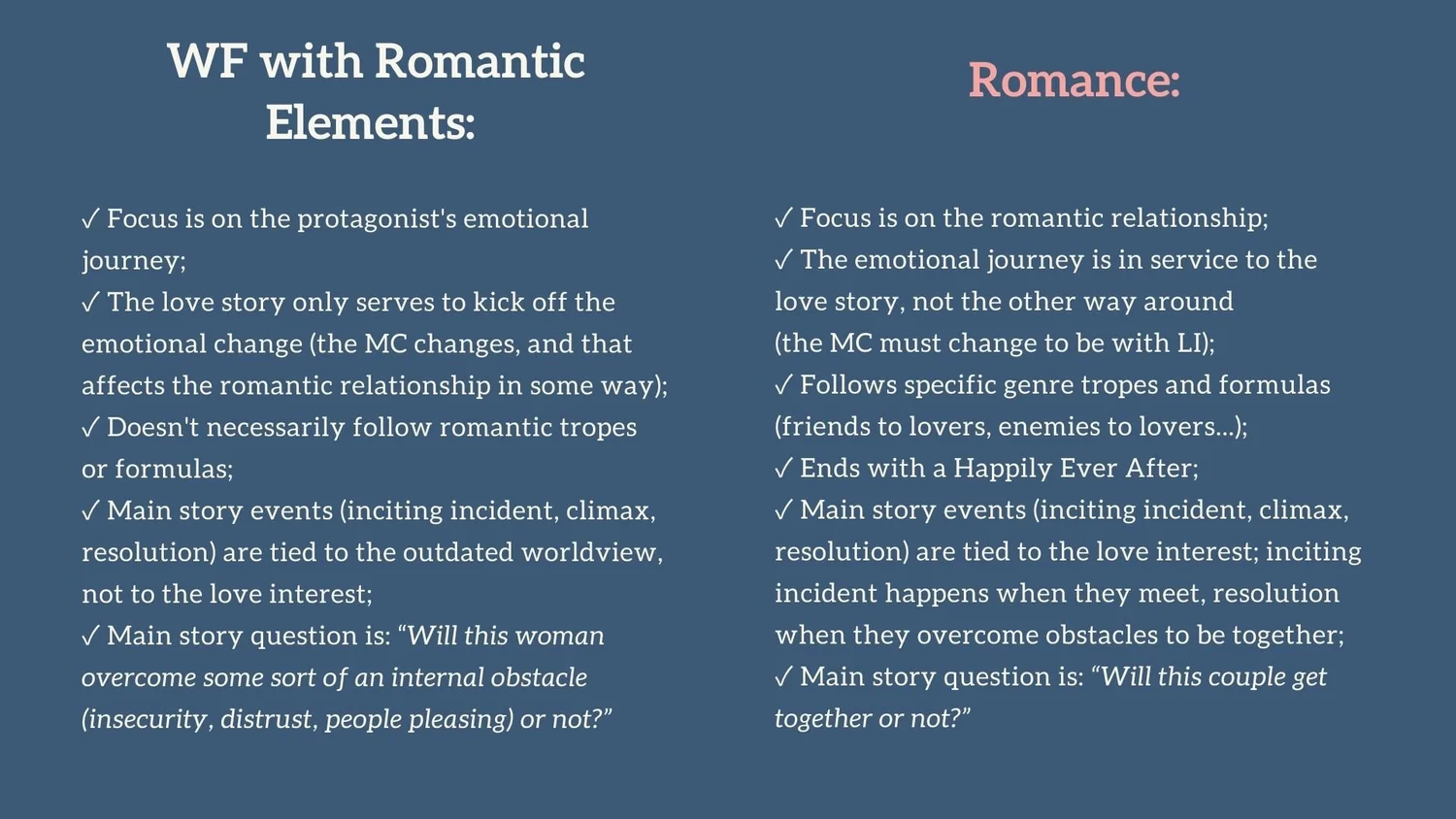 WF with Romantic Elements:

✓ Focus is on the protagonist's emotional journey;
✓ The love story only serves to kick off the emotional change (the MC changes, and that affects the romantic relationship in some way);
✓ Doesn't necessarily follow romantic tropes or formulas;
✓ Main story events (inciting incident, climax, resolution) are tied to the outdated worldview, not to the love interest;
✓ Main story question is: “Will this woman overcome some sort of an internal obstacle (insecurity, distrust, people pleasing) or not?”

Romance:

✓ Focus is on the romantic relationship;
✓ The emotional journey is in service to the love story, not the other way around (the MC must change to be with LI);
✓ Follows specific genre tropes and formulas (friends to lovers, enemies to lovers...);
✓ Ends with a Happily Ever After;
✓ Main story events (inciting incident, climax, resolution) are tied to the love interest; inciting incident happens when they meet, resolution when they overcome obstacles to be together;
✓ Main story question is: “Will this couple get together or not?”